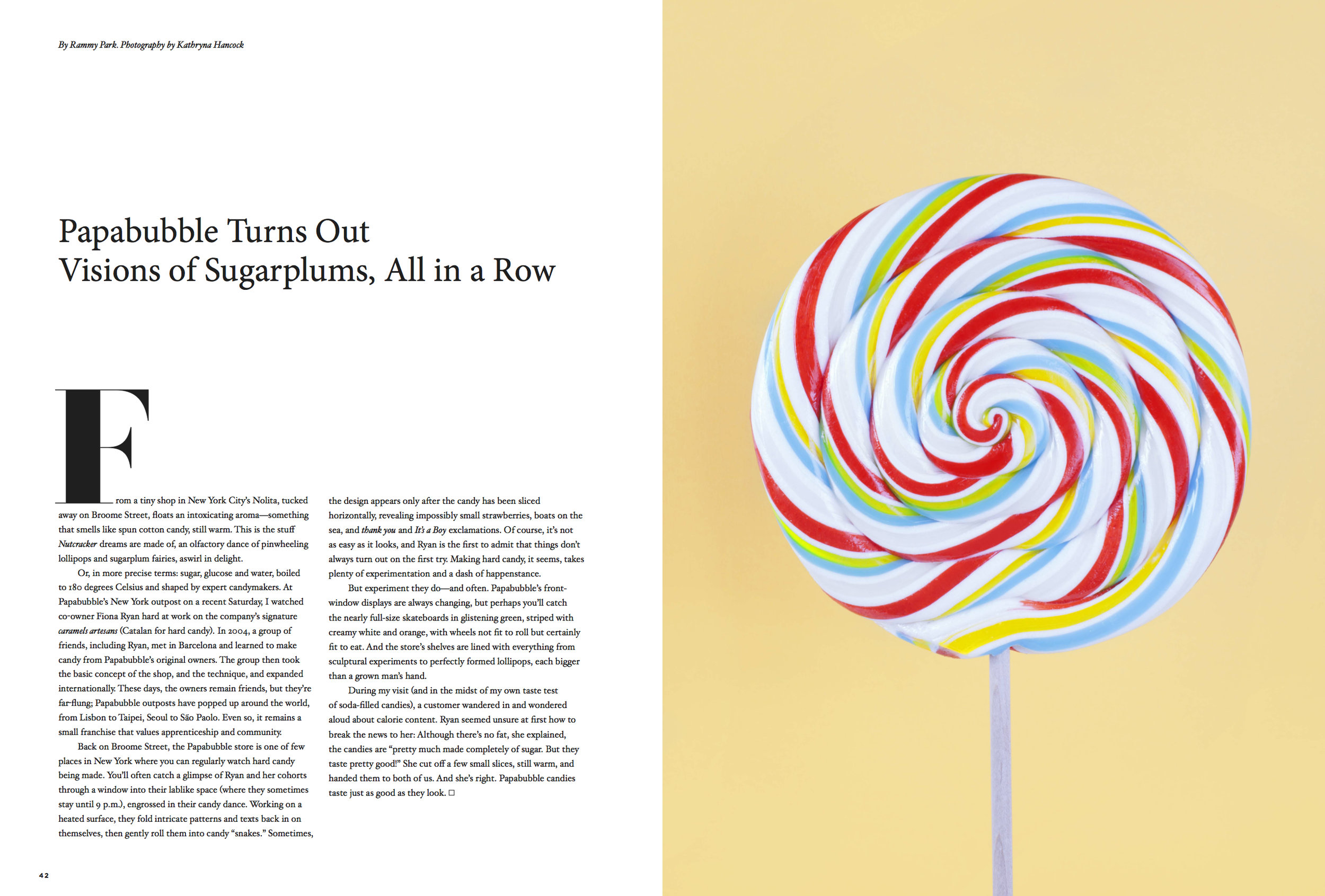 By Rammy Park. Photography by Kathryna Hancock

Papabubble Turns Out Visions of Sugarplums, All in a Row

From a tiny shop in New York City's Nolita, tucked away on Broome Street, floats an intoxicating aroma—something that smells like spun cotton candy, still warm. This is the stuff Nutcracker dreams are made of, an olfactory dance of pinwheeling lollipops and sugarplum fairies, aswirl in delight.

Or, in more precise terms: sugar, glucose and water, boiled to 180 degrees Celsius and shaped by expert candymakers. At Papabubble's New York outpost on a recent Saturday, I watched co-owner Fiona Ryan hard at work on the company's signature caramels artesans (Catalan for hard candy). In 2004, a group of friends, including Ryan, met in Barcelona and learned to make candy from Papabubble's original owners. The group then took the basic concept of the shop, and the technique, and expanded internationally. These days, the owners remain friends, but they're far-flung; Papabubble outposts have popped up around the world, from Lisbon to Taipei, Seoul to São Paolo. Even so, it remains a small franchise that values apprenticeship and community.

Back on Broome Street, the Papabubble store is one of few places in New York where you can regularly watch hard candy being made. You'll often catch a glimpse of Ryan and her cohorts through a window into their lablike space (where they sometimes stay until 9 p.m.), engrossed in their candy dance. Working on a heated surface, they fold intricate patterns and texts back in on themselves, then gently roll them into candy "snakes." Sometimes, the design appears only after the candy has been sliced horizontally, revealing impossibly small strawberries, boats on the sea, and thank you and It's a Boy exclamations. Of course, it's not as easy as it looks, and Ryan is the first to admit that things don't always turn out on the first try. Making hard candy, it seems, takes plenty of experimentation and a dash of happenstance.

But experiment they do—and often. Papabubble's front-window displays are always changing, but perhaps you'll catch the nearly full-size skateboards in glistening green, striped with creamy white and orange, with wheels not fit to roll but certainly fit to eat. And the store's shelves are lined with everything from sculptural experiments to perfectly formed lollipops, each bigger than a grown man's hand.

During my visit (and in the midst of my own taste test of soda-filled candies), a customer wandered in and wondered aloud about calorie content. Ryan seemed unsure at first how to break the news to her: Although there's no fat, she explained, the candies are "pretty much made completely of sugar. But they taste pretty good!" She cut off a few small slices, still warm, and handed them to both of us. And she's right. Papabubble candies taste just as good as they look. □

42